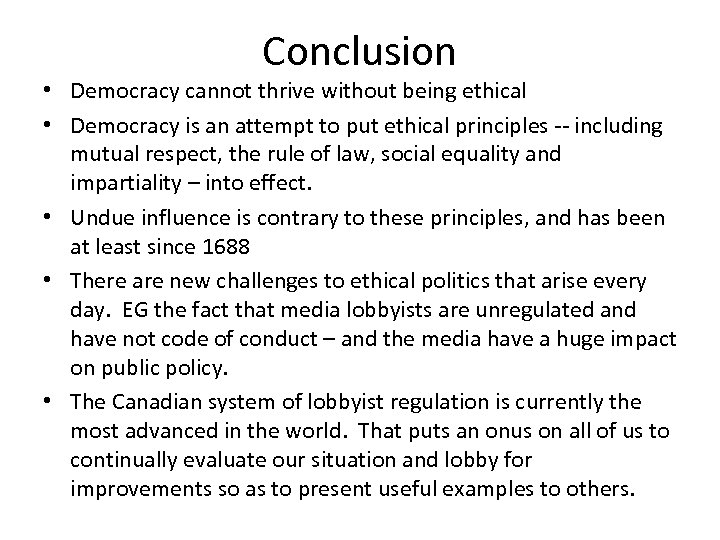 Conclusion

• Democracy cannot thrive without being ethical

• Democracy is an attempt to put ethical principles -- including mutual respect, the rule of law, social equality and impartiality – into effect.

• Undue influence is contrary to these principles, and has been at least since 1688

• There are new challenges to ethical politics that arise every day. EG the fact that media lobbyists are unregulated and have not code of conduct – and the media have a huge impact on public policy.

• The Canadian system of lobbyist regulation is currently the most advanced in the world. That puts an onus on all of us to continually evaluate our situation and lobby for improvements so as to present useful examples to others.